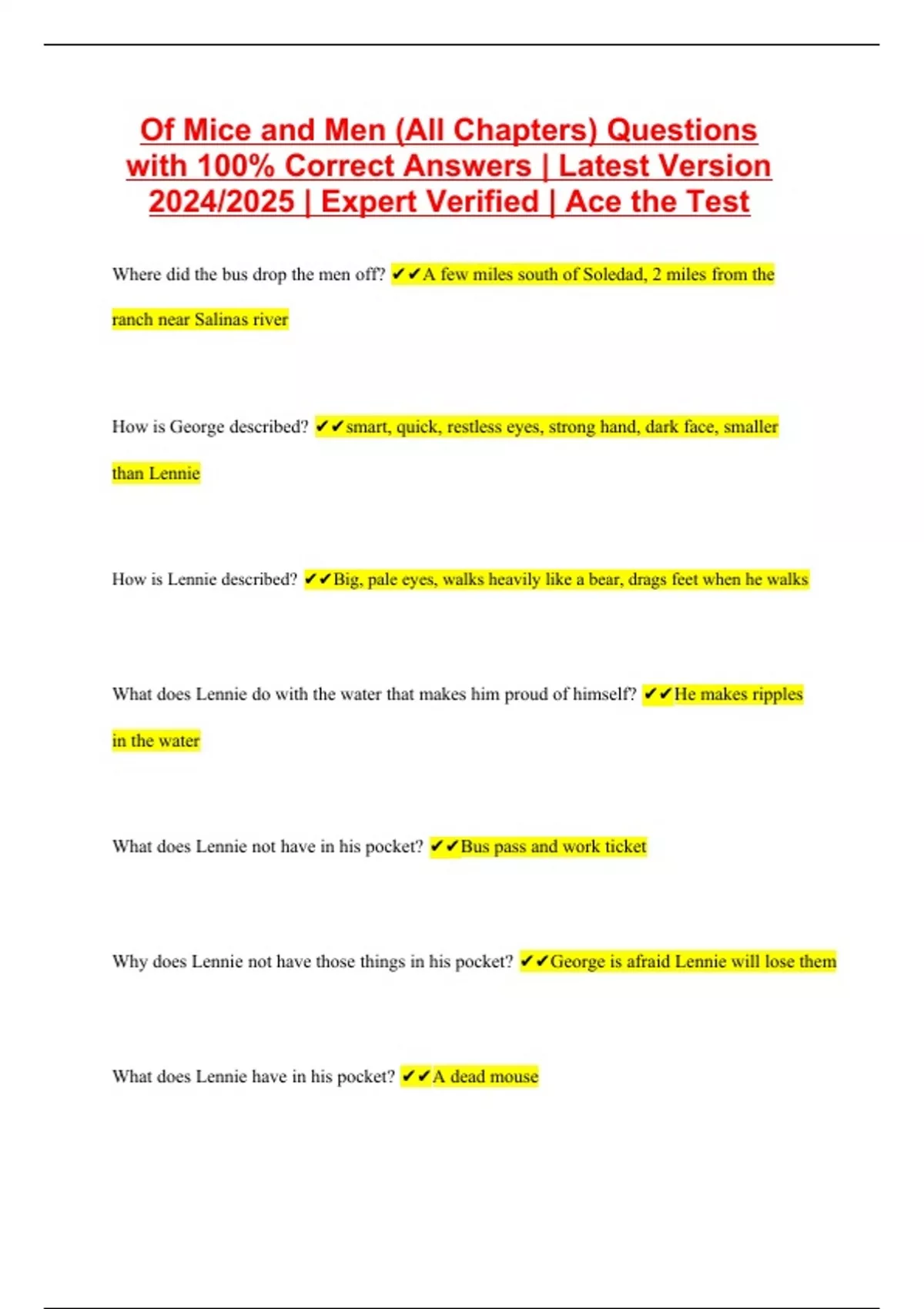 Of Mice and Men (All Chapters) Questions with 100% Correct Answers | Latest Version 2024/2025 | Expert Verified | Ace the Test

Where did the bus drop the men off? ✔✔A few miles south of Soledad, 2 miles from the ranch near Salinas river

How is George described? ✔✔smart, quick, restless eyes, strong hand, dark face, smaller than Lennie

How is Lennie described? ✔✔Big, pale eyes, walks heavily like a bear, drags feet when he walks

What does Lennie do with the water that makes him proud of himself? ✔✔He makes ripples in the water

What does Lennie not have in his pocket? ✔✔Bus pass and work ticket

Why does Lennie not have those things in his pocket? ✔✔George is afraid Lennie will lose them

What does Lennie have in his pocket? ✔✔A dead mouse